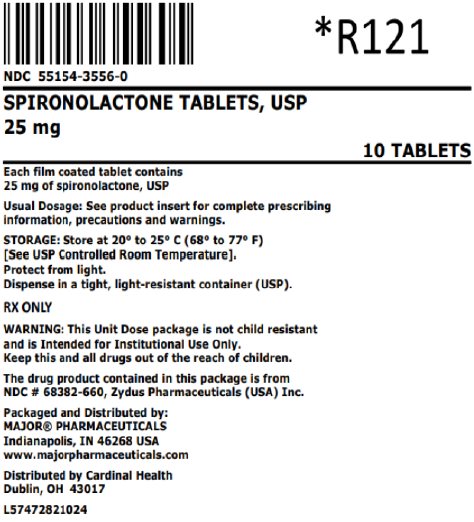 *R121

NDC 55154-3556-0

SPIRONOLACTONE TABLETS, USP
25 mg

10 TABLETS

Each film coated tablet contains 25 mg of spironolactone, USP

Usual Dosage: See product insert for complete prescribing information, precautions and warnings.

STORAGE: Store at 20° to 25° C (68° to 77° F)
[See USP Controlled Room Temperature].
Protect from light.
Dispense in a tight, light-resistant container (USP).

RX ONLY

WARNING: This Unit Dose package is not child resistant and is Intended for Institutional Use Only.
Keep this and all drugs out of the reach of children.

The drug product contained in this package is from NDC # 68382-660, Zydus Pharmaceuticals (USA) Inc.

Packaged and Distributed by:
MAJOR® PHARMACEUTICALS
Indianapolis, IN 46268 USA
www.majorpharmaceuticals.com

Distributed by Cardinal Health
Dublin, OH 43017

L57472821024